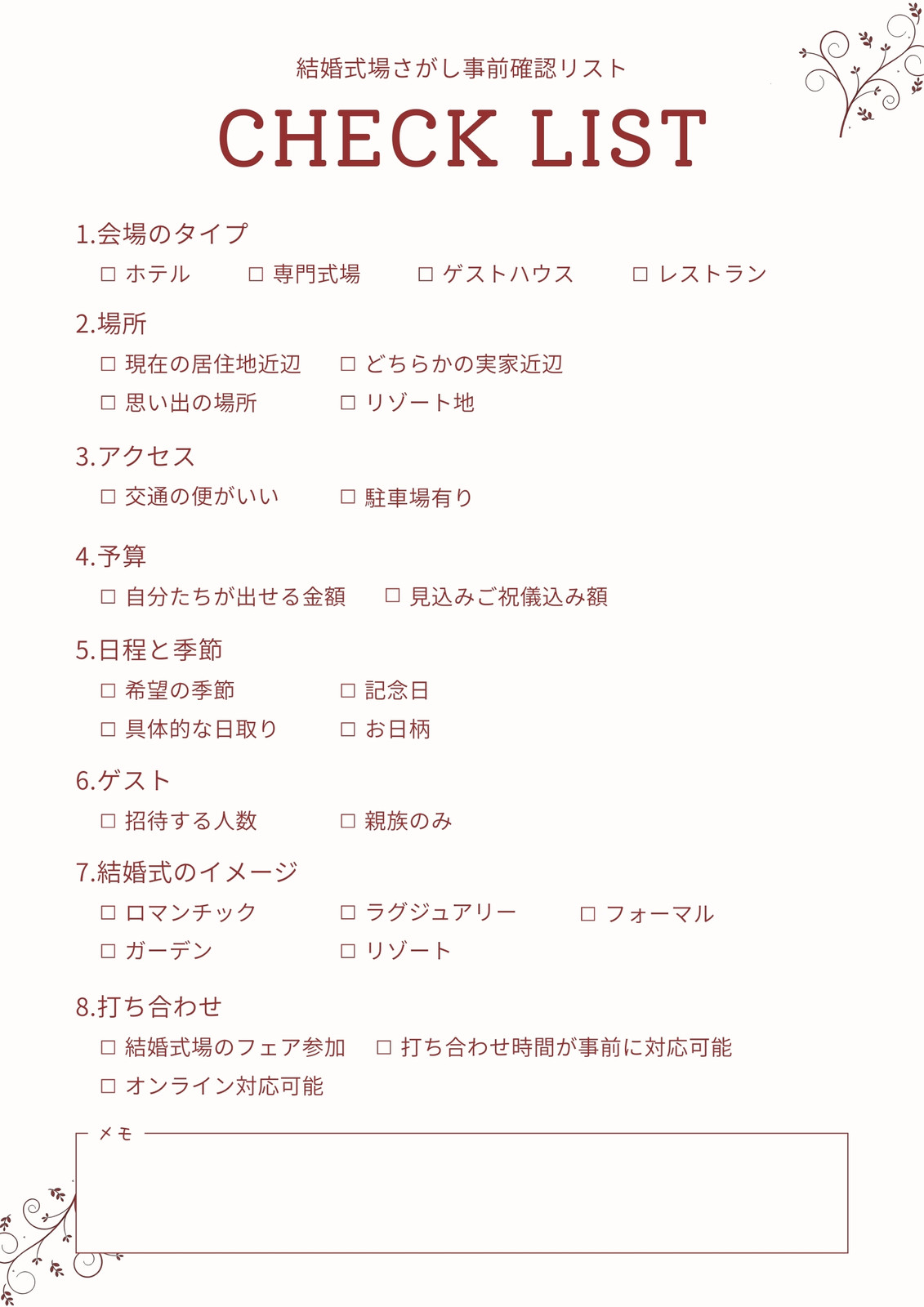 結婚式場さがし事前確認リスト

CHECK LIST

1.会場のタイプ

☐ ホテル　☐ 専門式場　☐ ゲストハウス　☐ レストラン

2.場所

☐ 現在の居住地近辺　☐ どちらかの実家近辺

☐ 思い出の場所　☐ リゾート地

3.アクセス

☐ 交通の便がいい　☐ 駐車場有り

4.予算

☐ 自分たちが出せる金額　☐ 見込みご祝儀込み額

5.日程と季節

☐ 希望の季節　☐ 記念日

☐ 具体的な日取り　☐ お日柄

6.ゲスト

☐ 招待する人数　☐ 親族のみ

7.結婚式のイメージ

☐ ロマンチック　☐ ラグジュアリー　☐ フォーマル

☐ ガーデン　☐ リゾート

8.打ち合わせ

☐ 結婚式場のフェア参加　☐ 打ち合わせ時間が事前に対応可能

☐ オンライン対応可能

メモ